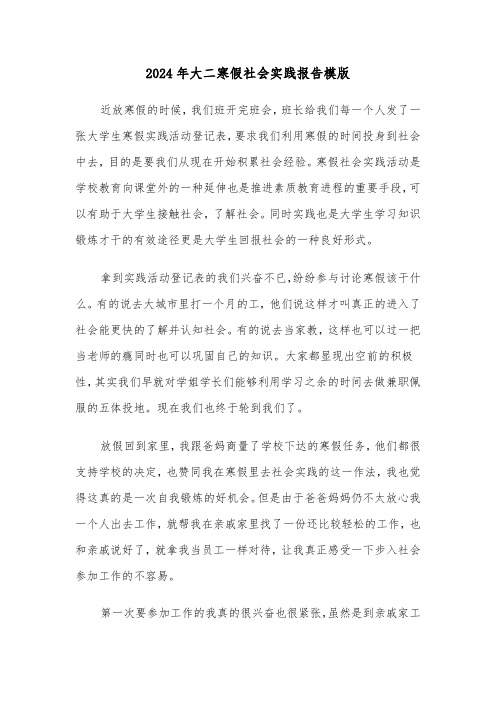 2024年大二寒假社会实践报告模版

近放寒假的时候，我们班开完班会，班长给我们每一个人发了一张大学生寒假实践活动登记表，要求我们利用寒假的时间投身到社会中去，目的是要我们从现在开始积累社会经验。寒假社会实践活动是学校教育向课堂外的一种延伸也是推进素质教育进程的重要手段，可以有助于大学生接触社会，了解社会。同时实践也是大学生学习知识锻炼才干的有效途径更是大学生回报社会的一种良好形式。

拿到实践活动登记表的我们兴奋不已，纷纷参与讨论寒假该干什么。有的说去大城市里打一个月的工，他们说这样才叫真正的进入了社会能更快的了解并认知社会。有的说去当家教，这样也可以过一把当老师的瘾同时也可以巩固自己的知识。大家都显现出空前的积极性，其实我们早就对学姐学长们能够利用学习之余的时间去做兼职佩服的五体投地。现在我们也终于轮到我们了。

放假回到家里，我跟爸妈商量了学校下达的寒假任务，他们都很支持学校的决定，也赞同我在寒假里去社会实践的这一作法，我也觉得这真的是一次自我锻炼的好机会。但是由于爸爸妈妈仍不太放心我一个人出去工作，就帮我在亲戚家里找了一份还比较轻松的工作，也和亲戚说好了，就拿我当员工一样对待，让我真正感受一下步入社会参加工作的不容易。

第一次要参加工作的我真的很兴奋也很紧张，虽然是到亲戚家工